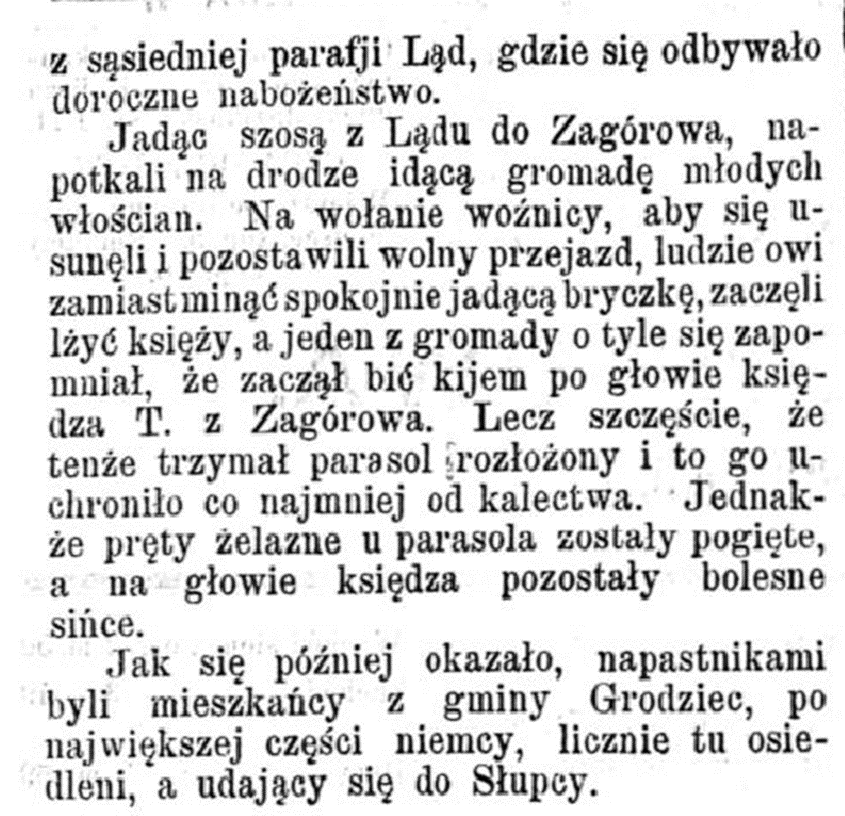 z sąsiedniej parafji Ląd, gdzie się odbywało doroczne nabożeństwo.

Jadąc szosą z Lądu do Zagórowa, napotkali na drodze idącą gromadę młodych włościan. Na wołanie woźnicy, aby się usunęli i pozostawili wolny przejazd, ludzie owi zamiast minąć spokojnie jadącą bryczkę, zaczęli lżyć księży, a jeden z gromady o tyle się zapomniał, że zaczął bić kijem po głowie księdza T. z Zagórowa. Lecz szczęście, że tenże trzymał parasol rozłożony i to go uchroniło co najmniej od kalectwa. Jednakże pręty żelazne u parasola zostały pogięte, a na głowie księdza pozostały bolesne sińce.

Jak się później okazało, napastnikami byli mieszkańcy z gminy Grodziec, po największej części niemcy, licznie tu osiedleni, a udający się do Słupcy.